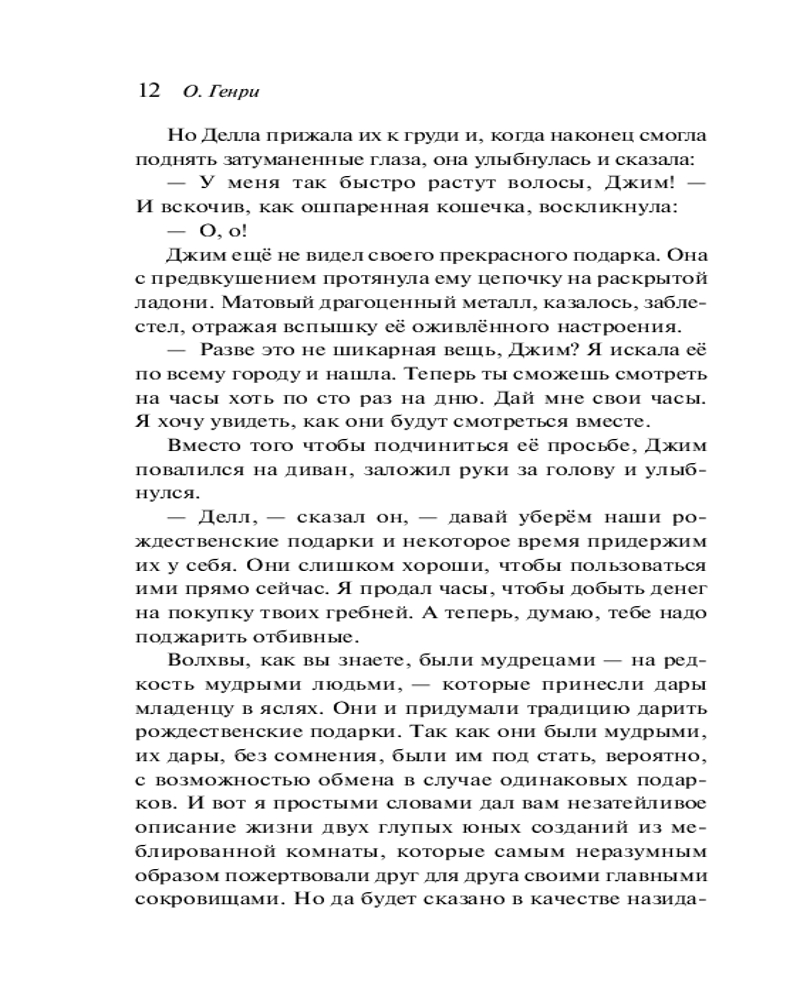 12 О. Генри

Но Делла прижала их к груди и, когда наконец смогла поднять затуманенные глаза, она улыбнулась и сказала:

— У меня так быстро растут волосы, Джим! — И вскочив, как ошпаренная кошечка, воскликнула:

— О, о!

Джим ещё не видел своего прекрасного подарка. Она с предвкушением протянула ему цепочку на раскрытой ладони. Матовый драгоценный металл, казалось, заблестел, отражая вспышку её оживлённого настроения.

— Разве это не шикарная вещь, Джим? Я искала её по всему городу и нашла. Теперь ты сможешь смотреть на часы хоть по сто раз на дню. Дай мне свои часы. Я хочу увидеть, как они будут смотреться вместе.

Вместо того чтобы подчиниться её просьбе, Джим повалился на диван, заложил руки за голову и улыбнулся.

— Делл, — сказал он, — давай уберём наши рождественские подарки и некоторое время придержим их у себя. Они слишком хороши, чтобы пользоваться ими прямо сейчас. Я продал часы, чтобы добыть денег на покупку твоих гребней. А теперь, думаю, тебе надо поджарить отбивные.

Волхвы, как вы знаете, были мудрецами — на редкость мудрыми людьми, — которые принесли дары младенцу в яслях. Они и придумали традицию дарить рождественские подарки. Так как они были мудрыми, их дары, без сомнения, были им под стать, вероятно, с возможностью обмена в случае одинаковых подарков. И вот я простыми словами дал вам незатейливое описание жизни двух глупых юных созданий из меблированной комнаты, которые самым неразумным образом пожертвовали друг для друга своими главными сокровищами. Но да будет сказано в качестве назида-